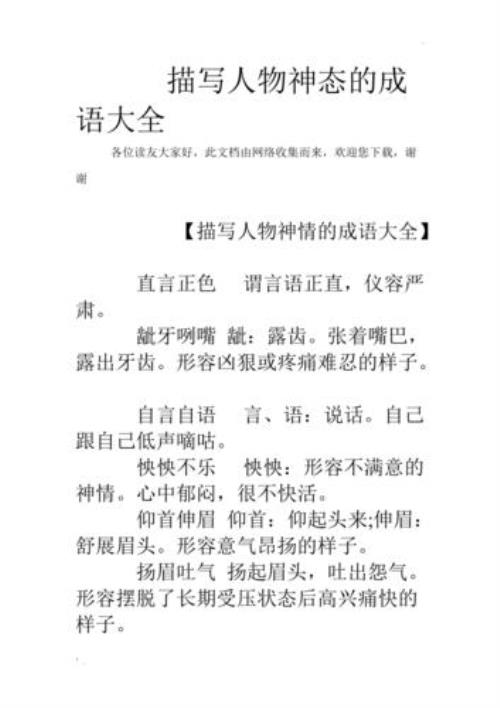 描写人物神态的成语大全

各位读友大家好，此文档由网络收集而来，欢迎您下载，谢谢

【描写人物神情的成语大全】

直言正色　谓言语正直，仪容严肃。

龇牙咧嘴　龇：露齿。张着嘴巴，露出牙齿。形容凶狠或疼痛难忍的样子。

自言自语　言、语：说话。自己跟自己低声嘀咕。

怏怏不乐　怏怏：形容不满意的神情。心中郁闷，很不快活。

仰首伸眉　仰首：仰起头来;伸眉：舒展眉头。形容意气昂扬的样子。

扬眉吐气　扬起眉头，吐出怨气。形容摆脱了长期受压状态后高兴痛快的样子。